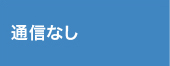 通信なし